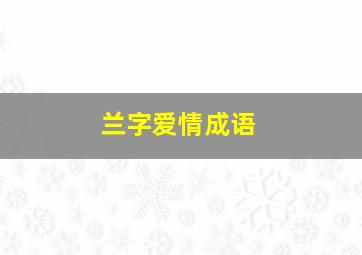 兰字爱情成语